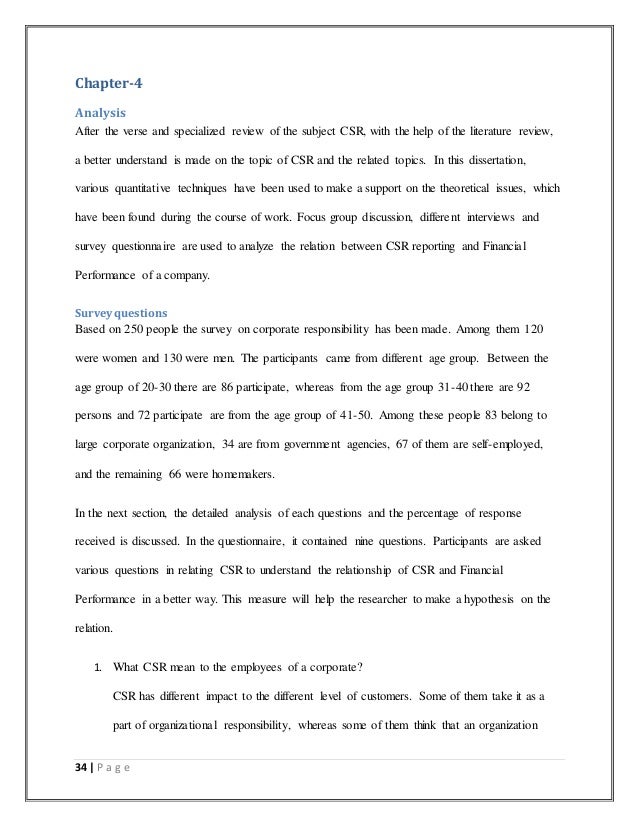 Chapter-4

Analysis

After the verse and specialized review of the subject CSR, with the help of the literature review, a better understand is made on the topic of CSR and the related topics. In this dissertation, various quantitative techniques have been used to make a support on the theoretical issues, which have been found during the course of work. Focus group discussion, different interviews and survey questionnaire are used to analyze the relation between CSR reporting and Financial Performance of a company.

Survey questions

Based on 250 people the survey on corporate responsibility has been made. Among them 120 were women and 130 were men. The participants came from different age group. Between the age group of 20-30 there are 86 participate, whereas from the age group 31-40 there are 92 persons and 72 participate are from the age group of 41-50. Among these people 83 belong to large corporate organization, 34 are from government agencies, 67 of them are self-employed, and the remaining 66 were homemakers.

In the next section, the detailed analysis of each questions and the percentage of response received is discussed. In the questionnaire, it contained nine questions. Participants are asked various questions in relating CSR to understand the relationship of CSR and Financial Performance in a better way. This measure will help the researcher to make a hypothesis on the relation.

1. What CSR mean to the employees of a corporate?

CSR has different impact to the different level of customers. Some of them take it as a part of organizational responsibility, whereas some of them think that an organization

34 | P a g e